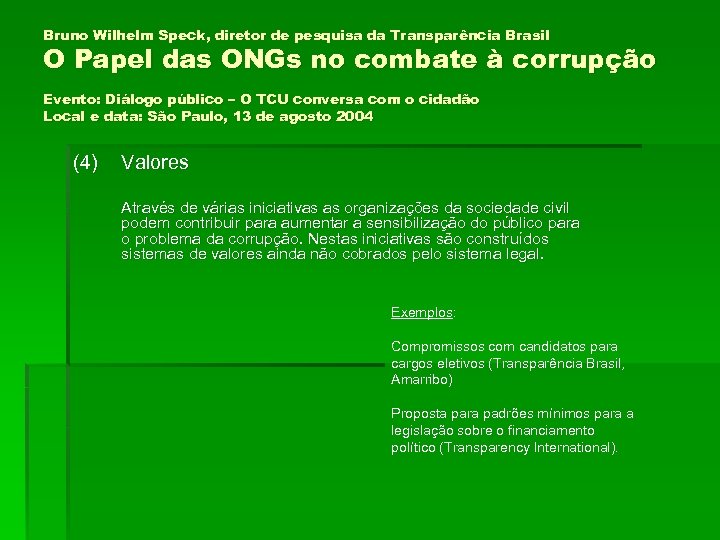 Bruno Wilhelm Speck, diretor de pesquisa da Transparência Brasil
O Papel das ONGs no combate à corrupção

Evento: Diálogo público – O TCU conversa com o cidadão
Local e data: São Paulo, 13 de agosto 2004

(4) Valores

Através de várias iniciativas as organizações da sociedade civil podem contribuir para aumentar a sensibilização do público para o problema da corrupção. Nestas iniciativas são construídos sistemas de valores ainda não cobrados pelo sistema legal.

Exemplos:

Compromissos com candidatos para cargos eletivos (Transparência Brasil, Amarribo)

Proposta para padrões mínimos para a legislação sobre o financiamento político (Transparency International).